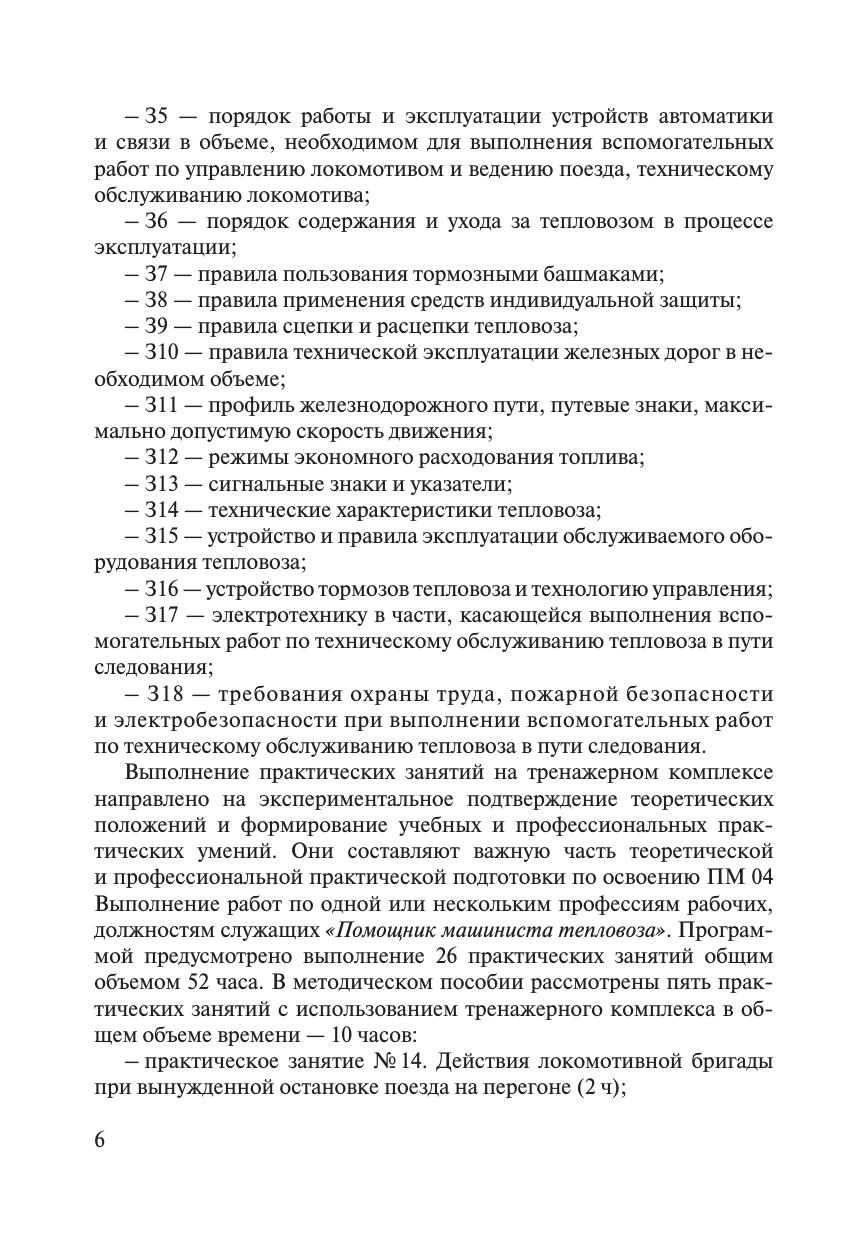 – З5 — порядок работы и эксплуатации устройств автоматики и связи в объеме, необходимом для выполнения вспомогательных работ по управлению локомотивом и ведению поезда, техническому обслуживанию локомотива;

– З6 — порядок содержания и ухода за тепловозом в процессе эксплуатации;

– З7 — правила пользования тормозными башмаками;

– З8 — правила применения средств индивидуальной защиты;

– З9 — правила сцепки и расцепки тепловоза;

– З10 — правила технической эксплуатации железных дорог в необходимом объеме;

– З11 — профиль железнодорожного пути, путевые знаки, максимально допустимую скорость движения;

– З12 — режимы экономного расходования топлива;

– З13 — сигнальные знаки и указатели;

– З14 — технические характеристики тепловоза;

– З15 — устройство и правила эксплуатации обслуживаемого оборудования тепловоза;

– З16 — устройство тормозов тепловоза и технологию управления;

– З17 — электротехнику в части, касающейся выполнения вспомогательных работ по техническому обслуживанию тепловоза в пути следования;

– З18 — требования охраны труда, пожарной безопасности и электробезопасности при выполнении вспомогательных работ по техническому обслуживанию тепловоза в пути следования.

Выполнение практических занятий на тренажерном комплексе направлено на экспериментальное подтверждение теоретических положений и формирование учебных и профессиональных практических умений. Они составляют важную часть теоретической и профессиональной практической подготовки по освоению ПМ 04 Выполнение работ по одной или нескольким профессиям рабочих, должностям служащих «Помощник машиниста тепловоза». Программой предусмотрено выполнение 26 практических занятий общим объемом 52 часа. В методическом пособии рассмотрены пять практических занятий с использованием тренажерного комплекса в общем объеме времени — 10 часов:

– практическое занятие № 14. Действия локомотивной бригады при вынужденной остановке поезда на перегоне (2 ч);

6